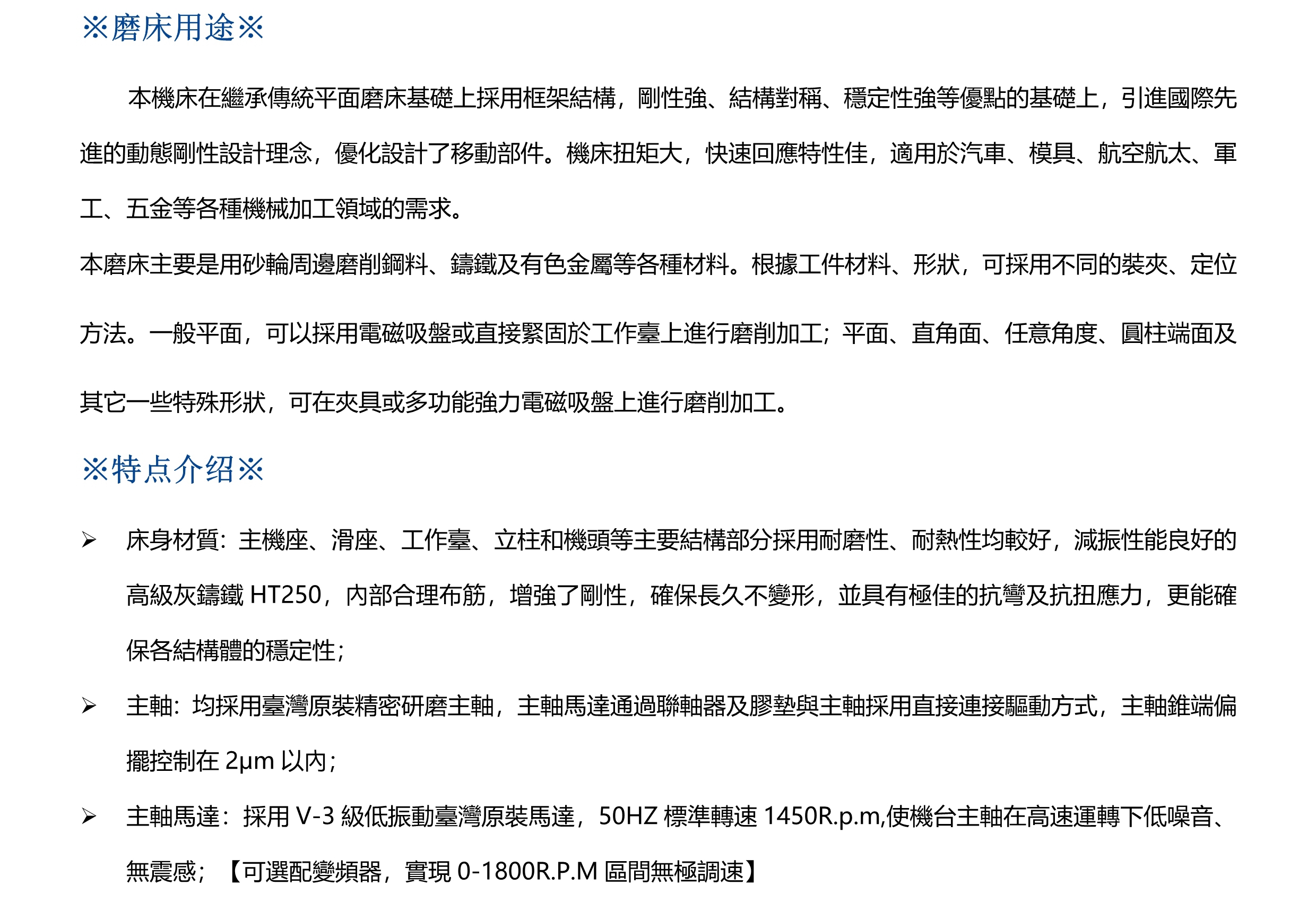 ※磨床用途※

本機床在繼承傳統平面磨床基礎上採用框架結構，剛性強、結構對稱、穩定性強等優點的基礎上，引進國際先進的動態剛性設計理念，優化設計了移動部件。機床扭矩大，快速回應特性佳，適用於汽車、模具、航空航太、軍工、五金等各種機械加工領域的需求。

本磨床主要是用砂輪周邊磨削鋼料、鑄鐵及有色金屬等各種材料。根據工件材料、形狀，可採用不同的裝夾、定位方法。一般平面，可以採用電磁吸盤或直接緊固於工作臺上進行磨削加工；平面、直角面、任意角度、圓柱端面及其它一些特殊形狀，可在夾具或多功能強力電磁吸盤上進行磨削加工。

※特点介绍※

➢ 床身材質：主機座、滑座、工作臺、立柱和機頭等主要結構部分採用耐磨性、耐熱性均較好，減振性能良好的高級灰鑄鐵HT250，內部合理布筋，增強了剛性，確保長久不變形，並具有極佳的抗彎及抗扭應力，更能確保各結構體的穩定性；

➢ 主軸：均採用臺灣原裝精密研磨主軸，主軸馬達通過聯軸器及膠墊與主軸採用直接連接驅動方式，主軸錐端偏擺控制在2μm以內；

➢ 主軸馬達：採用V-3級低振動臺灣原裝馬達，50HZ標準轉速1450R.p.m,使機台主軸在高速運轉下低噪音、無震感；【可選配變頻器，實現0-1800R.P.M區間無極調速】